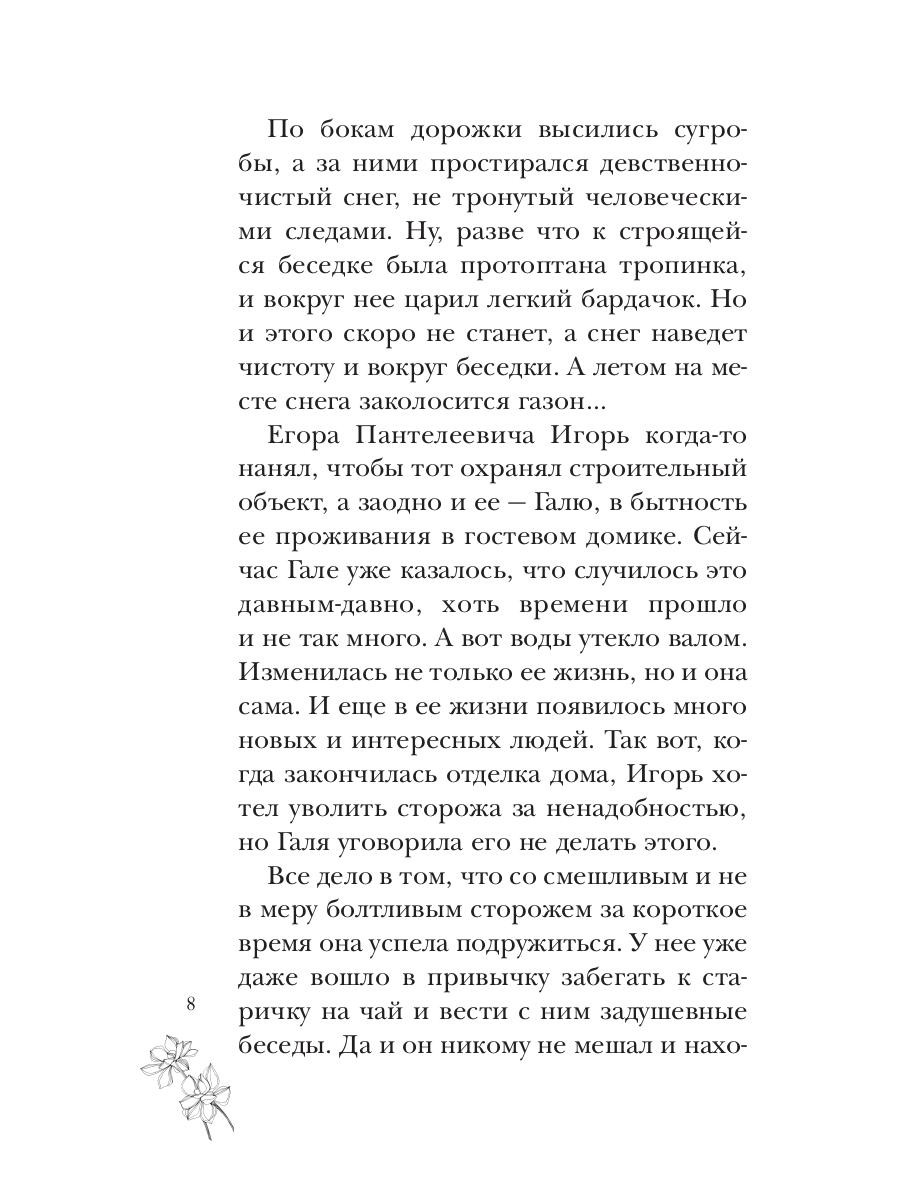 По бокам дорожки высились сугробы, а за ними простирался девственно-чистый снег, не тронутый человеческими следами. Ну, разве что к строящейся беседке была протоптана тропинка, и вокруг нее царил легкий бардачок. Но и этого скоро не станет, а снег наведет чистоту и вокруг беседки. А летом на месте снега заколосится газон...

Егора Пантелеевича Игорь когда-то нанял, чтобы тот охранял строительный объект, а заодно и ее — Галю, в бытность ее проживания в гостевом домике. Сейчас Гале уже казалось, что случилось это давным-давно, хоть времени прошло и не так много. А вот воды утекло валом. Изменилась не только ее жизнь, но и она сама. И еще в ее жизни появилось много новых и интересных людей. Так вот, когда закончилась отделка дома, Игорь хотел уволить сторожа за ненадобностью, но Галя уговорила его не делать этого.

Все дело в том, что со смешливым и не в меру болтливым сторожем за короткое время она успела подружиться. У нее уже даже вошло в привычку забегать к старичку на чай и вести с ним задушевные беседы. Да и он никому не мешал и нахо-

8